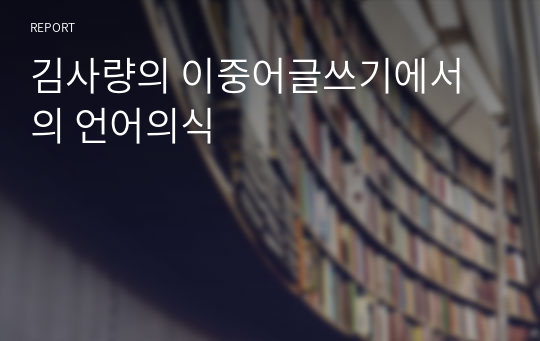 REPORT

김사량의 이중어글쓰기에서의 언어의식